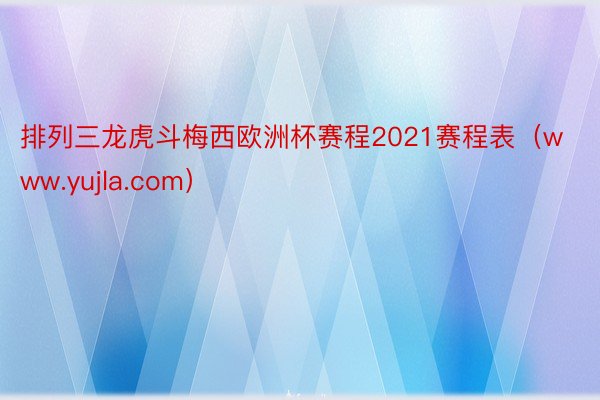 排列三龙虎斗梅西欧洲杯赛程2021赛程表（www.yujla.com）